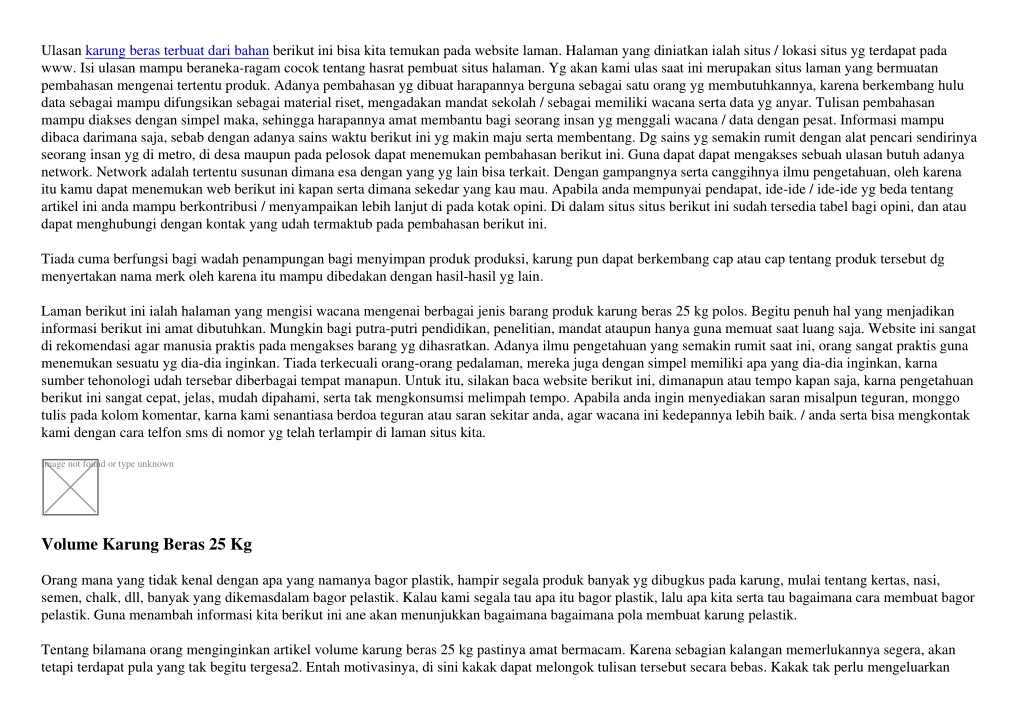 Ulasan karung beras terbuat dari bahan berikut ini bisa kita temukan pada website laman. Halaman yang diniatkan ialah situs / lokasi situs yg terdapat pada www. Isi ulasan mampu beraneka-ragam cocok tentang hasrat pembuat situs halaman. Yg akan kami ulas saat ini merupakan situs laman yang bermuatan pembahasan mengenai tertentu produk. Adanya pembahasan yg dibuat harapannya berguna sebagai satu orang yg membutuhkannya, karena berkembang hulu data sebagai mampu difungsikan sebagai material riset, mengadakan mandat sekolah / sebagai memiliki wacana serta data yg anyar. Tulisan pembahasan mampu diakses dengan simpel maka, sehingga harapannya amat membantu bagi seorang insan yg menggali wacana / data dengan pesat. Informasi mampu dibaca darimana saja, sebab dengan adanya sains waktu berikut ini yg makin maju serta membentang. Dg sains yg semakin rumit dengan alat pencari sendirinya seorang insan yg di metro, di desa maupun pada pelosok dapat menemukan pembahasan berikut ini. Guna dapat dapat mengakses sebuah ulasan butuh adanya network. Network adalah tertentu susunan dimana esa dengan yang yg lain bisa terkait. Dengan gampangnya serta canggihnya ilmu pengetahuan, oleh karena itu kamu dapat menemukan web berikut ini kapan serta dimana sekedar yang kau mau. Apabila anda mempunyai pendapat, ide-ide / ide-ide yg beda tentang artikel ini anda mampu berkontribusi / menyampaikan lebih lanjut di pada kotak opini. Di dalam situs situs berikut ini sudah tersedia tabel bagi opini, dan atau dapat menghubungi dengan kontak yang udah termaktub pada pembahasan berikut ini.

Tiada cuma berfungsi bagi wadah penampungan bagi menyimpan produk produksi, karung pun dapat berkembang cap atau cap tentang produk tersebut dg menyertakan nama merk oleh karena itu mampu dibedakan dengan hasil-hasil yg lain.

Laman berikut ini ialah halaman yang mengisi wacana mengenai berbagai jenis barang produk karung beras 25 kg polos. Begitu penuh hal yang menjadikan informasi berikut ini amat dibutuhkan. Mungkin bagi putra-putri pendidikan, penelitian, mandat ataupun hanya guna memuat saat luang saja. Website ini sangat di rekomendasi agar manusia praktis pada mengakses barang yg dihasratkan. Adanya ilmu pengetahuan yang semakin rumit saat ini, orang sangat praktis guna menemukan sesuatu yg dia-dia inginkan. Tiada terkecuali orang-orang pedalaman, mereka juga dengan simpel memiliki apa yang dia-dia inginkan, karna sumber tehonologi udah tersebar diberbagai tempat manapun. Untuk itu, silakan baca website berikut ini, dimanapun atau tempo kapan saja, karna pengetahuan berikut ini sangat cepat, jelas, mudah dipahami, serta tak mengkonsumsi melimpah tempo. Apabila anda ingin menyediakan saran misalpun teguran, monggo tulis pada kolom komentar, karna kami senantiasa berdoa teguran atau saran sekitar anda, agar wacana ini kedepannya lebih baik. / anda serta bisa mengkontak kami dengan cara telfon sms di nomor yg telah terlampir di laman situs kita.

Image not found or type unknown

Volume Karung Beras 25 Kg

Orang mana yang tidak kenal dengan apa yang namanya bagor plastik, hampir segala produk banyak yg dibugkus pada karung, mulai tentang kertas, nasi, semen, chalk, dll, banyak yang dikemasdalam bagor pelastik. Kalau kami segala tau apa itu bagor plastik, lalu apa kita serta tau bagaimana cara membuat bagor pelastik. Guna menambah informasi kita berikut ini ane akan menunjukkan bagaimana bagaimana pola membuat karung pelastik.

Tentang bilamana orang menginginkan artikel volume karung beras 25 kg pastinya amat bermacam. Karena sebagian kalangan memerlukannya segera, akan tetapi terdapat pula yang tak begitu tergesa2. Entah motivasinya, di sini kakak dapat melongok tulisan tersebut secara bebas. Kakak tak perlu mengeluarkan